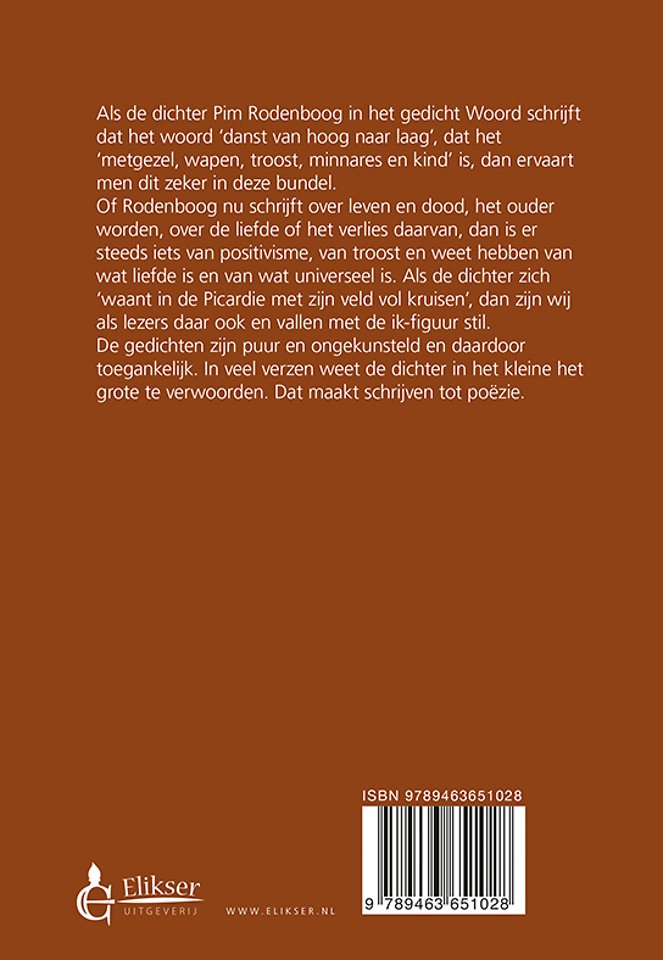 Als de dichter Pim Rodenboog in het gedicht Woord schrijft dat het woord 'danst van hoog naar laag', dat het 'metgezel, wapen, troost, minnares en kind' is, dan ervaart men dit zeker in deze bundel.
Of Rodenboog nu schrijft over leven en dood, het ouder worden, over de liefde of het verlies daarvan, dan is er steeds iets van positivisme, van troost en weet hebben van wat liefde is en van wat universeel is. Als de dichter zich 'waant in de Picardie met zijn veld vol kruisen', dan zijn wij als lezers daar ook en vallen met de ik-figuur stil.
De gedichten zijn puur en ongekunsteld en daardoor toegankelijk. In veel verzen weet de dichter in het kleine het grote te verwoorden. Dat maakt schrijven tot poëzie.

ISBN 9789463651028

9 789463 651028

Elikser
UITGEVERIJ

WWW.ELIKSER.NL